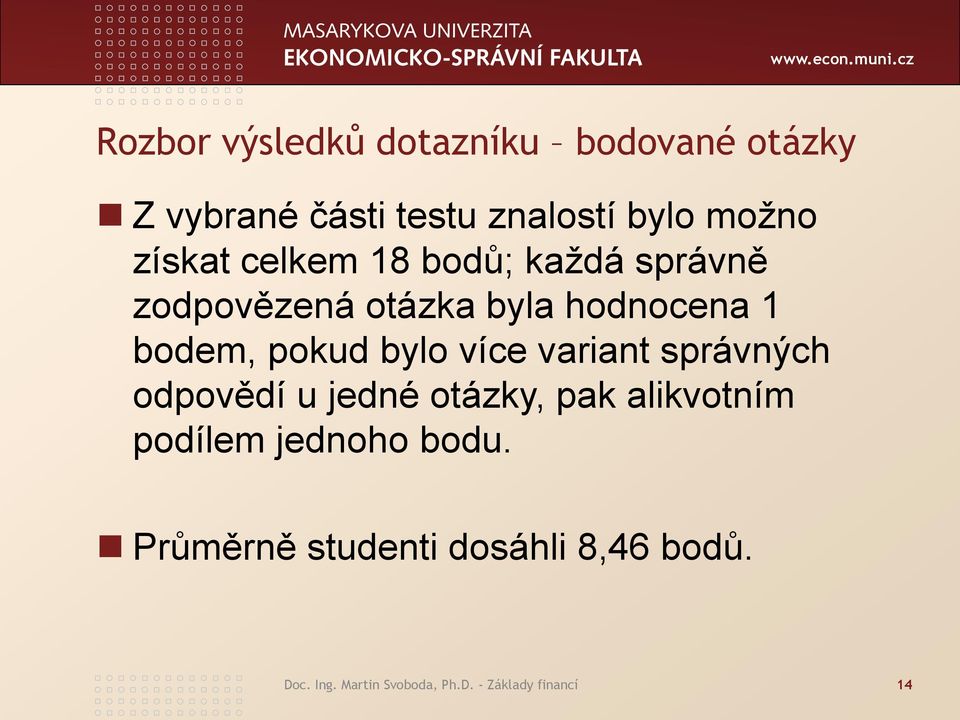 MASARYKOVA UNIVERZITA
EKONOMICKO-SPRÁVNÍ FAKULTA
www.econ.muni.cz

Rozbor výsledků dotazníku – bodované otázky

Z vybrané části testu znalostí bylo možno získat celkem 18 bodů; každá správně zodpovězená otázka byla hodnocena 1 bodem, pokud bylo více variant správných odpovědí u jedné otázky, pak alikvotním podílem jednoho bodu.

Průměrně studenti dosáhli 8,46 bodů.

Doc. Ing. Martin Svoboda, Ph.D. - Základy financí
14